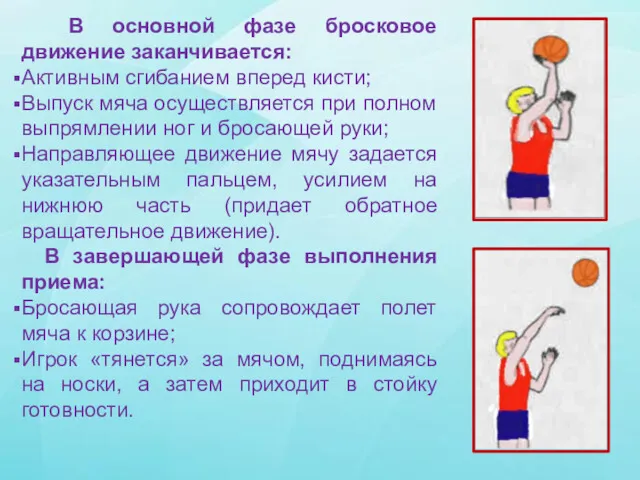 В основной фазе бросковое движение заканчивается:
▪Активным сгибанием вперед кисти;
▪Выпуск мяча осуществляется при полном выпрямлении ног и бросающей руки;
▪Направляющее движение мячу задается указательным пальцем, усилием на нижнюю часть (придает обратное вращательное движение).

В завершающей фазе выполнения приема:
▪Бросающая рука сопровождает полет мяча к корзине;
▪Игрок «тянется» за мячом, поднимаясь на носки, а затем приходит в стойку готовности.